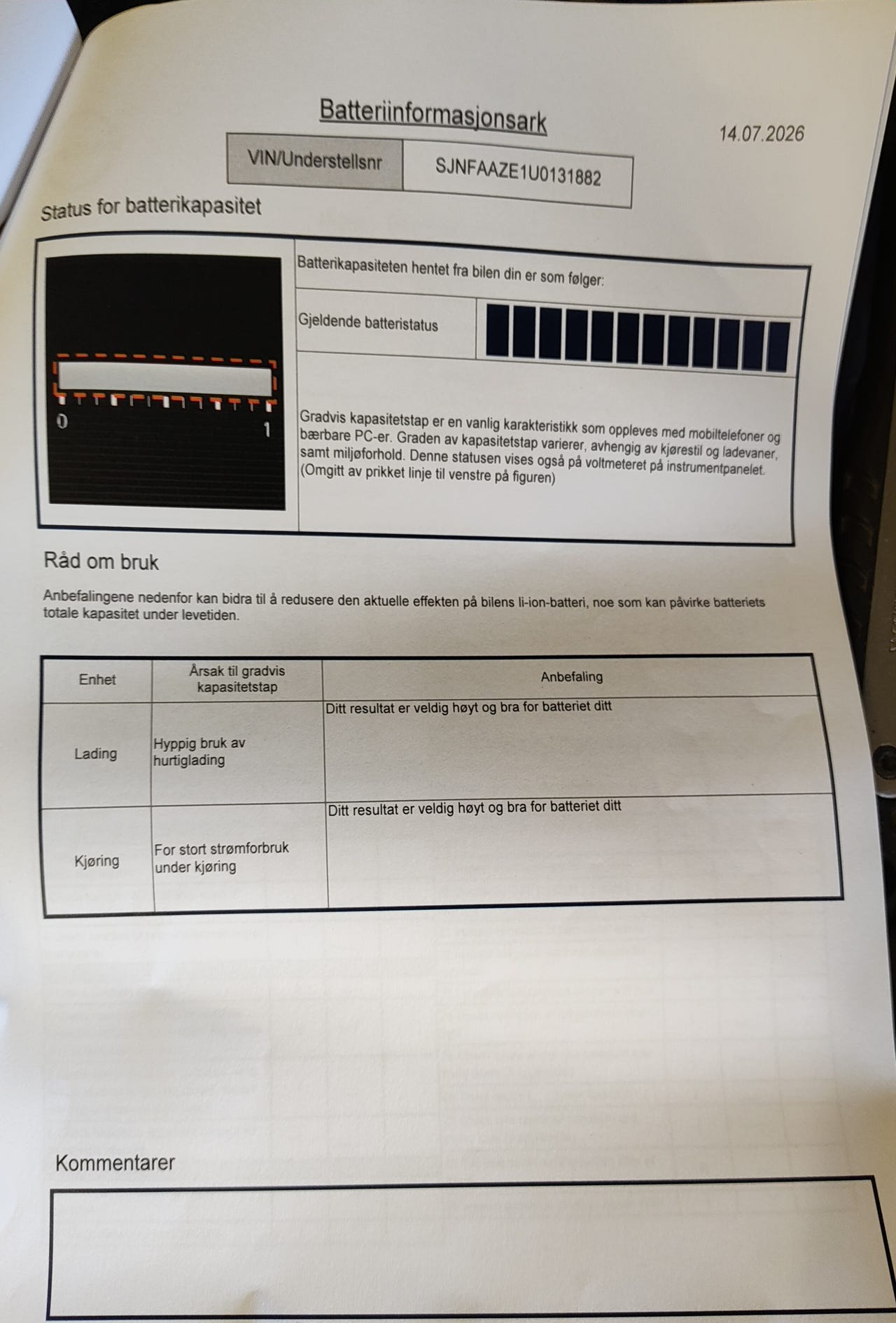 Batteriinformasjonsark

14.07.2026

VIN/Understellsnr SJNFAAZE1U0131882

Status for batterikapasitet

0
1

Batterikapasiteten hentet fra bilen din er som følger:

Gjeldende batteristatus

Gradvis kapasitetstap er en vanlig karakteristikk som oppleves med mobiltelefoner og bærbare PC-er. Graden av kapasitetstap varierer, avhengig av kjørestil og ladevaner, samt miljøforhold. Denne statusen vises også på voltmeteret på instrumentpanelet. (Omgitt av prikket linje til venstre på figuren)

Råd om bruk

Anbefalingene nedenfor kan bidra til å redusere den aktuelle effekten på bilens li-ion-batteri, noe som kan påvirke batteriets totale kapasitet under levetiden.

| Enhet | Årsak til gradvis kapasitetstap | Anbefaling |
|---|---|---|
| Lading | Hyppig bruk av hurtiglading | Ditt resultat er veldig høyt og bra for batteriet ditt |
| Kjøring | For stort strømforbruk under kjøring | Ditt resultat er veldig høyt og bra for batteriet ditt |

Kommentarer